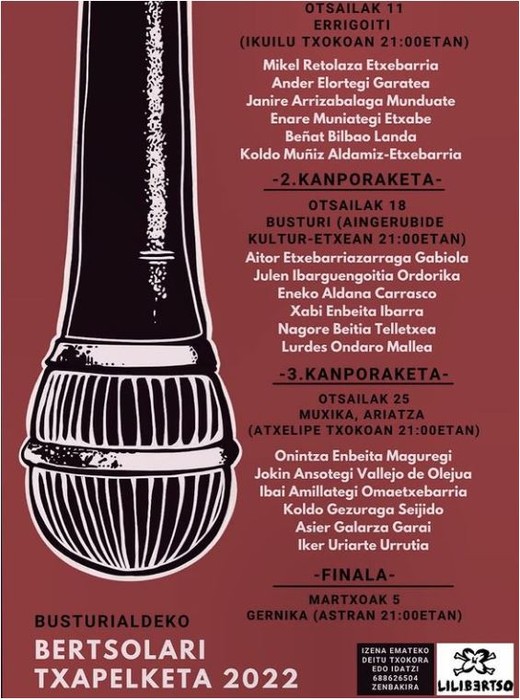 OTSAILAK 11
ERRIGOITI
(IKUILU TXOKOAN 21:00ETAN)

Mikel Retolaza Etxebarria
Ander Elortegi Garatea
Janire Arrizabalaga Munduate
Enare Muniategi Etxabe
Beñat Bilbao Landa
Koldo Muñiz Aldamiz-Etxebarria

-2.KANPORAKETA-

OTSAILAK 18
BUSTURI (AINGERUBIDE KULTUR-ETXEAN 21:00ETAN)
Aitor Etxebarriazarraga Gabiola
Julen Ibarguengoitia Ordorika
Eneko Aldana Carrasco
Xabi Enbeita Ibarra
Nagore Beitia Telletxea
Lurdes Ondaro Mallea

-3.KANPORAKETA-

OTSAILAK 25
MUXIKA, ARIATZA
(ATXELIPE TXOKOAN 21:00ETAN)

Onintza Enbeita Maguregi
Jokin Ansotegi Vallejo de Olejua
Ibai Amillategi Omaetxebarria
Koldo Gezuraga Seijido
Asier Galarza Garai
Iker Uriarte Urrutia

-FINALA-

MARTXOAK 5
GERNIKA (ASTRAN 21:00ETAN)

BUSTURIALDEKO
BERTSOLARI TXAPELKETA 2022

IZENA EMATEKO DEITU TXOKORA EDO IDATZI 688626504 ZENBAKIRA

LILIBERTSO